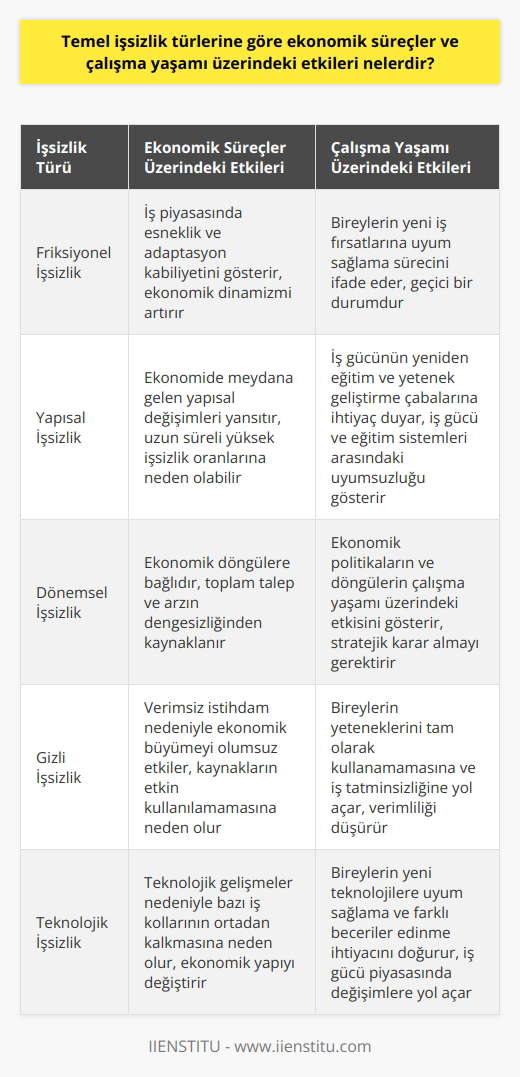 Temel işsizlik türlerine göre ekonomik süreçler ve çalışma yaşamı üzerindeki etkileri nelerdir?

| İşsizlik Türü | Ekonomik Süreçler Üzerindeki Etkileri | Çalışma Yaşamı Üzerindeki Etkileri |
|---|---|---|
| Friksiyonel İşsizlik | İş piyasasında esneklik ve adaptasyon kabiliyetini gösterir, ekonomik dinamizmi artırır | Bireylerin yeni iş fırsatlarına uyum sağlama sürecini ifade eder, geçici bir durumdur |
| Yapısal İşsizlik | Ekonomide meydana gelen yapısal değişimleri yansıtır, uzun süreli yüksek işsizlik oranlarına neden olabilir | İş gücünün yeniden eğitim ve yetenek geliştirme çabalarına ihtiyaç duyar, iş gücü ve eğitim sistemleri arasındaki uyumsuzluğu gösterir |
| Dönemsel İşsizlik | Ekonomik döngülere bağlıdır, toplam talep ve arzın dengesizliğinden kaynaklanır | Ekonomik politikaların ve döngülerin çalışma yaşamı üzerindeki etkisini gösterir, stratejik karar almayı gerektirir |
| Gizli İşsizlik | Verimsiz istihdam nedeniyle ekonomik büyümeyi olumsuz etkiler, kaynakların etkin kullanılamamasına neden olur | Bireylerin yeteneklerini tam olarak kullanamamasına ve iş tatminsizliğine yol açar, verimliliği düşürür |
| Teknolojik İşsizlik | Teknolojik gelişmeler nedeniyle bazı iş kollarının ortadan kalkmasına neden olur, ekonomik yapıyı değiştirir | Bireylerin yeni teknolojilere uyum sağlama ve farklı beceriler edinme ihtiyacını doğurur, iş gücü piyasasında değişimlere yol açar |

IIENSTITU - www.iienstitu.com